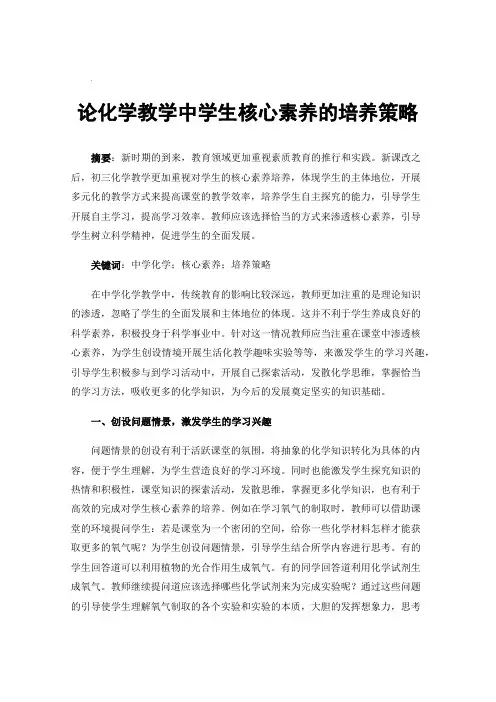 论化学教学中学生核心素养的培养策略

摘要：新时期的到来，教育领域更加重视素质教育的推行和实践。新课改之后，初三化学教学更加重视对学生的核心素养培养，体现学生的主体地位，开展多元化的教学方式来提高课堂的教学效率，培养学生自主探究的能力，引导学生开展自主学习，提高学习效率。教师应该选择恰当的方式来渗透核心素养，引导学生树立科学精神，促进学生的全面发展。

关键词：中学化学；核心素养；培养策略

在中学化学教学中，传统教育的影响比较深远，教师更加注重的是理论知识的渗透，忽略了学生的全面发展和主体地位的体现。这并不利于学生养成良好的科学素养，积极投身于科学事业中。针对这一情况教师应当注重在课堂中渗透核心素养，为学生创设情境开展生活化教学趣味实验等等，来激发学生的学习兴趣，引导学生积极参与到学习活动中，开展自己探索活动，发散化学思维，掌握恰当的学习方法，吸收更多的化学知识，为今后的发展奠定坚实的知识基础。

一、创设问题情景，激发学生的学习兴趣

问题情景的创设有利于活跃课堂的氛围，将抽象的化学知识转化为具体的内容，便于学生理解，为学生营造良好的学习环境。同时也能激发学生探究知识的热情和积极性，课堂知识的探索活动，发散思维，掌握更多化学知识，也有利于高效的完成对学生核心素养的培养。例如在学习氧气的制取时，教师可以借助课堂的环境提问学生：若是课堂为一个密闭的空间，给你一些化学材料怎样才能获取更多的氧气呢？为学生创设问题情景，引导学生结合所学内容进行思考。有的学生回答道可以利用植物的光合作用生成氧气。有的同学回答道利用化学试剂生成氧气。教师继续提问道应该选择哪些化学试剂来为完成实验呢？通过这些问题的引导使学生理解氧气制取的各个实验和实验的本质，大胆的发挥想象力，思考